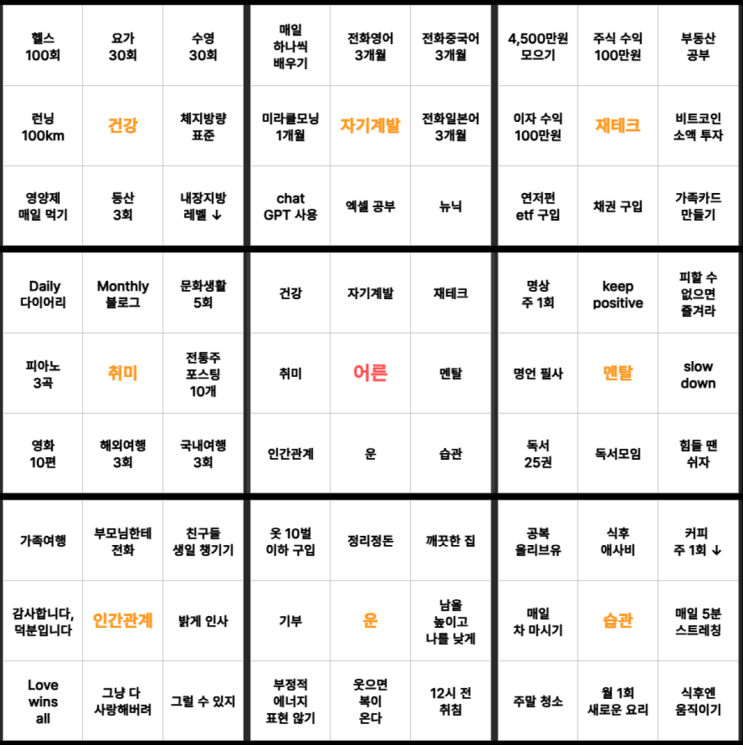 | 헬스 100회 | 요가 30회 | 수영 30회 | 매일 하나씩 배우기 | 전화영어 3개월 | 전화중국어 3개월 | 4,500만원 모으기 | 주식 수익 100만원 | 부동산 공부 |
|---|---|---|---|---|---|---|---|---|
| 런닝 100km | 건강 | 체지방량 표준 | 미라클모닝 1개월 | 자기계발 | 전화일본어 3개월 | 이자 수익 100만원 | 재테크 | 비트코인 소액 투자 |
| 영양제 매일 먹기 | 등산 3회 | 내장지방 레벨 ↓ | chat GPT 사용 | 엑셀 공부 | 뉴닉 | 연저펀 etf 구입 | 채권 구입 | 가족카드 만들기 |
| Daily 다이어리 | Monthly 블로그 | 문화생활 5회 | 건강 | 자기계발 | 재테크 | 명상 주 1회 | keep positive | 피할 수 없으면 즐겨라 |
| 피아노 3곡 | 취미 | 전통주 포스팅 10개 | 취미 | 어른 | 멘탈 | 명언 필사 | 멘탈 | slow down |
| 영화 10편 | 해외여행 3회 | 국내여행 3회 | 인간관계 | 운 | 습관 | 독서 25권 | 독서모임 | 힘들 땐 쉬자 |
| 가족여행 | 부모님한테 전화 | 친구들 생일 챙기기 | 옷 10벌 이하 구입 | 정리정돈 | 깨끗한 집 | 공복 올리브유 | 식후 애사비 | 커피 주 1회 ↓ |
| 감사합니다, 덕분입니다 | 인간관계 | 밝게 인사 | 기부 | 운 | 남을 높이고 나를 낮게 | 매일 차 마시기 | 습관 | 매일 5분 스트레칭 |
| Love wins all | 그냥 다 사랑해버려 | 그럴 수 있지 | 부정적 에너지 표현 않기 | 웃으면 복이 온다 | 12시 전 취침 | 주말 청소 | 월 1회 새로운 요리 | 식후엔 움직이기 |